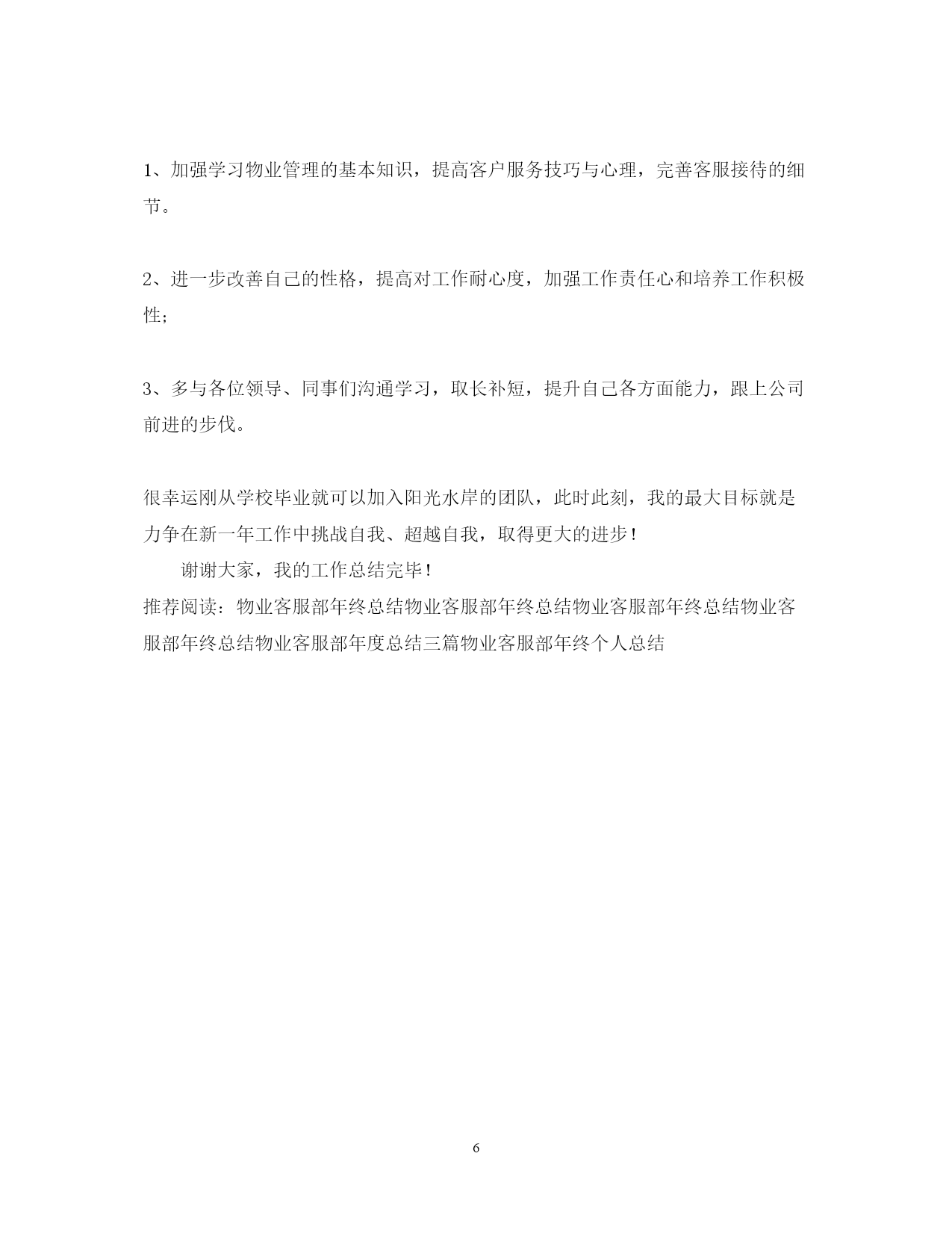 1、加强学习物业管理的基本知识，提高客户服务技巧与心理，完善客服接待的细节。

2、进一步改善自己的性格，提高对工作耐心度，加强工作责任心和培养工作积极性；

3、多与各位领导、同事们沟通学习，取长补短，提升自己各方面能力，跟上公司前进的步伐。

很幸运刚从学校毕业就可以加入阳光水岸的团队，此时此刻，我的最大目标就是力争在新一年工作中挑战自我、超越自我，取得更大的进步！

谢谢大家，我的工作总结完毕！

推荐阅读：物业客服部年终总结物业客服部年终总结物业客服部年终总结物业客服部年终总结物业客服部年度总结三篇物业客服部年终个人总结

6